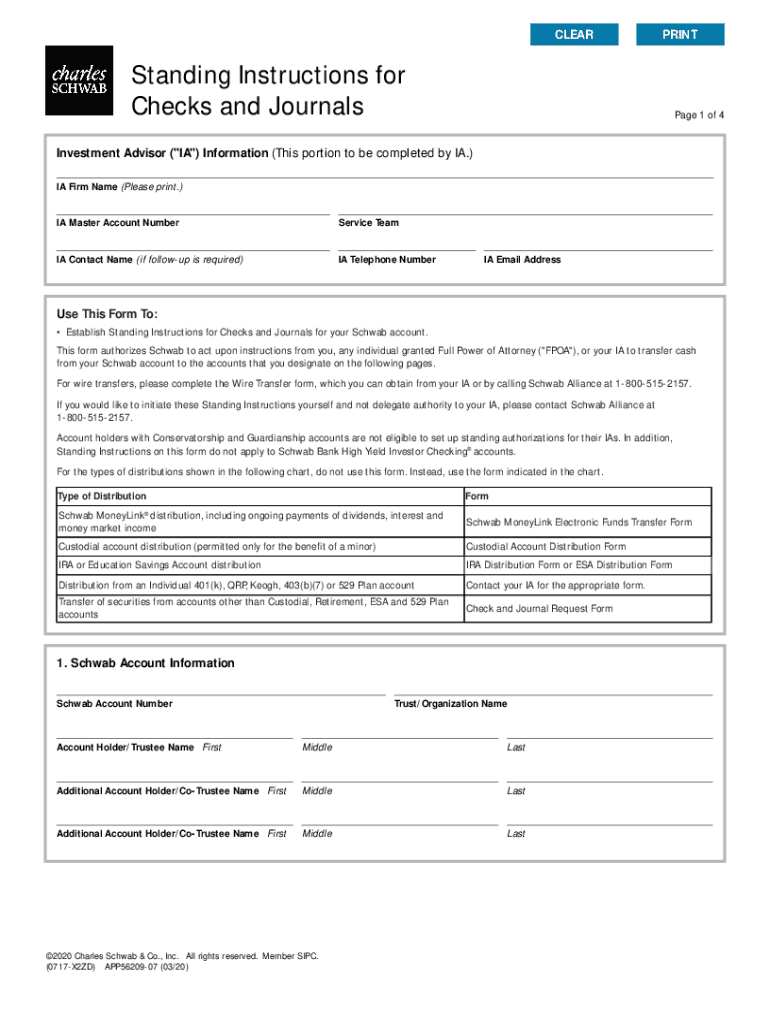 CLEAR PRINT

charles SCHWAB

Standing Instructions for Checks and Journals

Page 1 of 4

Investment Advisor ("IA") Information (This portion to be completed by IA.)

IA Firm Name (Please print.)

IA Master Account Number

Service Team

IA Contact Name (if follow-up is required)

IA Telephone Number

IA Email Address

Use This Form To:

• Establish Standing Instructions for Checks and Journals for your Schwab account.

This form authorizes Schwab to act upon instructions from you, any individual granted Full Power of Attorney ("FPOA"), or your IA to transfer cash from your Schwab account to the accounts that you designate on the following pages.

For wire transfers, please complete the Wire Transfer form, which you can obtain from your IA or by calling Schwab Alliance at 1-800-515-2157.

If you would like to initiate these Standing Instructions yourself and not delegate authority to your IA, please contact Schwab Alliance at 1-800-515-2157.

Account holders with Conservatorship and Guardianship accounts are not eligible to set up standing authorizations for their IAs. In addition, Standing Instructions on this form do not apply to Schwab Bank High Yield Investor Checking® accounts.

For the types of distributions shown in the following chart, do not use this form. Instead, use the form indicated in the chart.

| Type of Distribution | Form |
|---|---|
| Schwab MoneyLink® distribution, including ongoing payments of dividends, interest and money market income | Schwab MoneyLink Electronic Funds Transfer Form |
| Custodial account distribution (permitted only for the benefit of a minor) | Custodial Account Distribution Form |
| IRA or Education Savings Account distribution | IRA Distribution Form or ESA Distribution Form |
| Distribution from an Individual 401(k), QRP, Keogh, 403(b)(7) or 529 Plan account | Contact your IA for the appropriate form. |
| Transfer of securities from accounts other than Custodial, Retirement, ESA and 529 Plan accounts | Check and Journal Request Form |

1. Schwab Account Information

Schwab Account Number

Trust/Organization Name

Account Holder/Trustee Name First

Middle

Last

Additional Account Holder/Co-Trustee Name First

Middle

Last

Additional Account Holder/Co-Trustee Name First

Middle

Last

©2020 Charles Schwab & Co., Inc. All rights reserved. Member SIPC.
(0717-X2ZD) APP56209-07 (03/20)